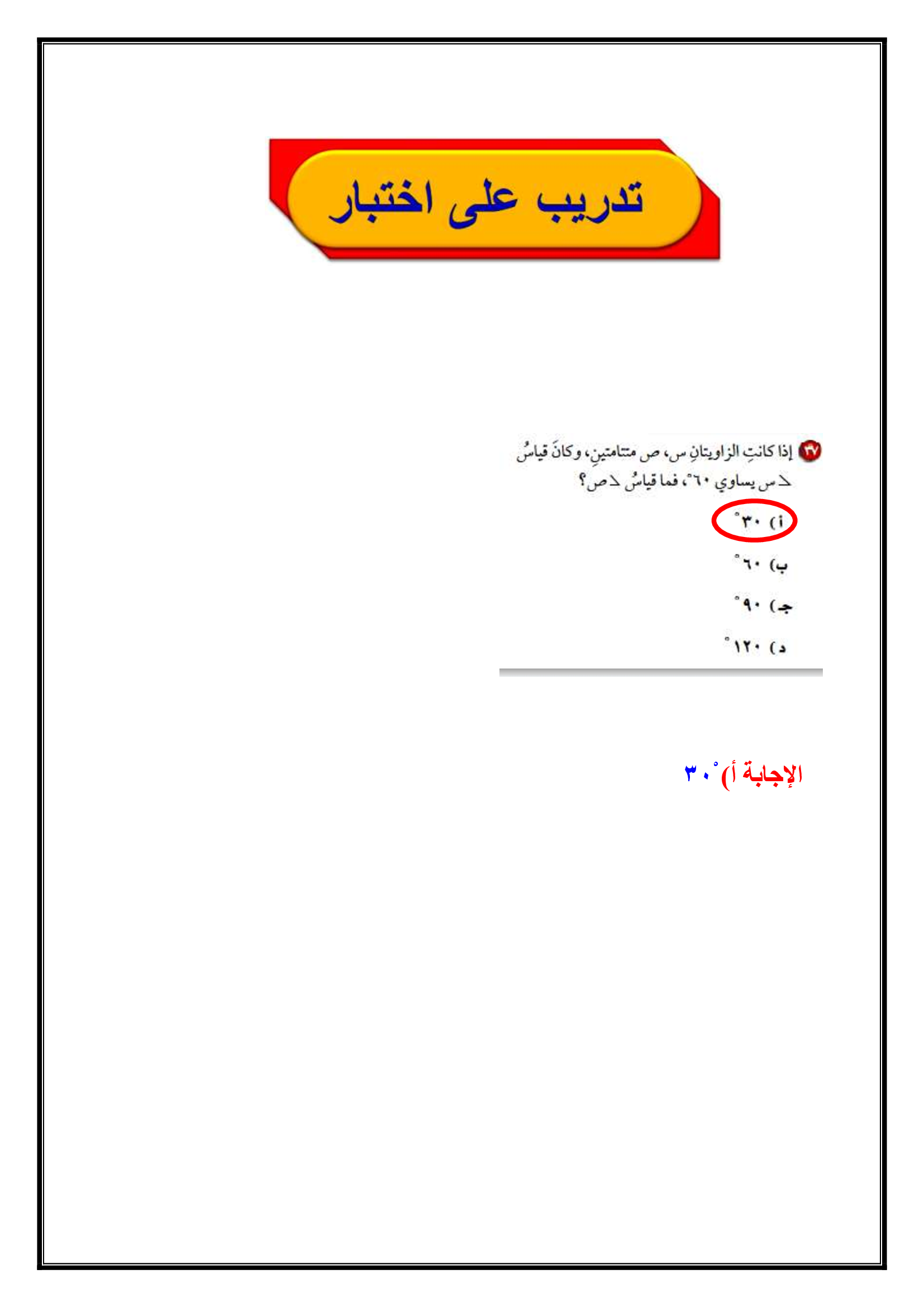 تدريب على اختبار

٣٧ إذا كانتِ الزاويتانِ س، ص متتامتينِ، وكانَ قياسُ ∠س يساوي ٦٠°، فما قياسُ ∠ص؟

أ) ٣٠°

ب) ٦٠°

جـ) ٩٠°

د) ١٢٠°

الإجابة أ) ٣٠°